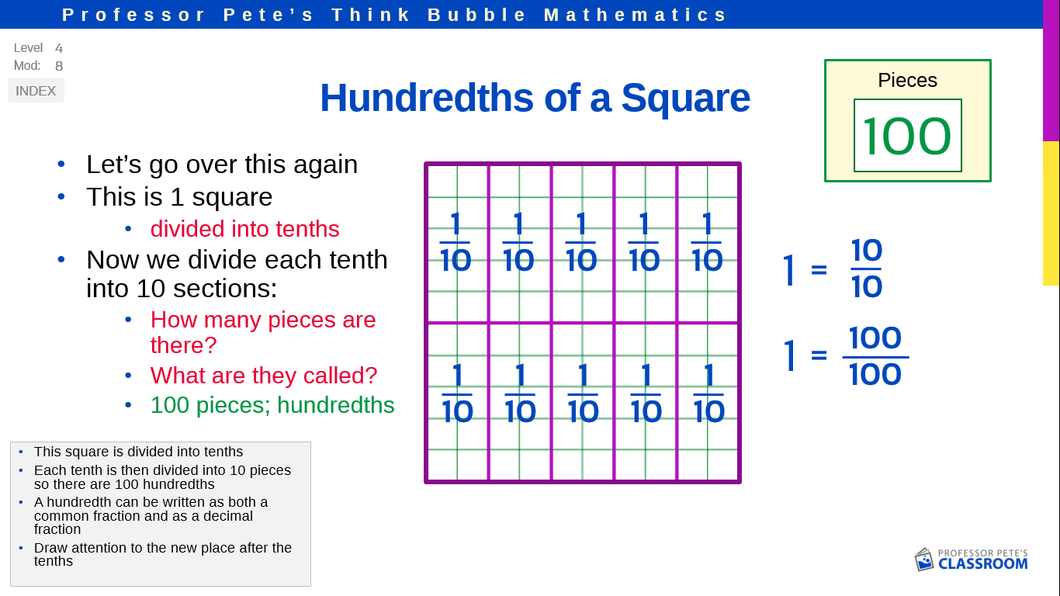 Professor Pete's Think Bubble Mathematics

Level 4
Mod: 8
INDEX

Hundredths of a Square

Pieces
100

- Let's go over this again
- This is 1 square
  - divided into tenths
- Now we divide each tenth into 10 sections:
  - How many pieces are there?
  - What are they called?
  - 100 pieces; hundredths

$\frac{1}{10}$ $\frac{1}{10}$ $\frac{1}{10}$ $\frac{1}{10}$ $\frac{1}{10}$
$\frac{1}{10}$ $\frac{1}{10}$ $\frac{1}{10}$ $\frac{1}{10}$ $\frac{1}{10}$

$1 = \frac{10}{10}$

$1 = \frac{100}{100}$

- This square is divided into tenths
- Each tenth is then divided into 10 pieces so there are 100 hundredths
- A hundredth can be written as both a common fraction and as a decimal fraction
- Draw attention to the new place after the tenths

PROFESSOR PETE'S CLASSROOM